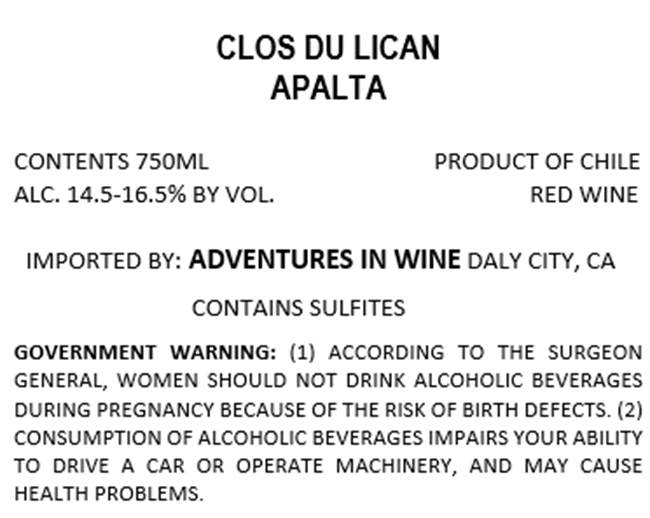 CLOS DU LICAN
APALTA

CONTENTS 750ML
ALC. 14.5-16.5% BY VOL.

PRODUCT OF CHILE
RED WINE

IMPORTED BY: ADVENTURES IN WINE DALY CITY, CA

CONTAINS SULFITES

GOVERNMENT WARNING: (1) ACCORDING TO THE SURGEON GENERAL, WOMEN SHOULD NOT DRINK ALCOHOLIC BEVERAGES DURING PREGNANCY BECAUSE OF THE RISK OF BIRTH DEFECTS. (2) CONSUMPTION OF ALCOHOLIC BEVERAGES IMPAIRS YOUR ABILITY TO DRIVE A CAR OR OPERATE MACHINERY, AND MAY CAUSE HEALTH PROBLEMS.